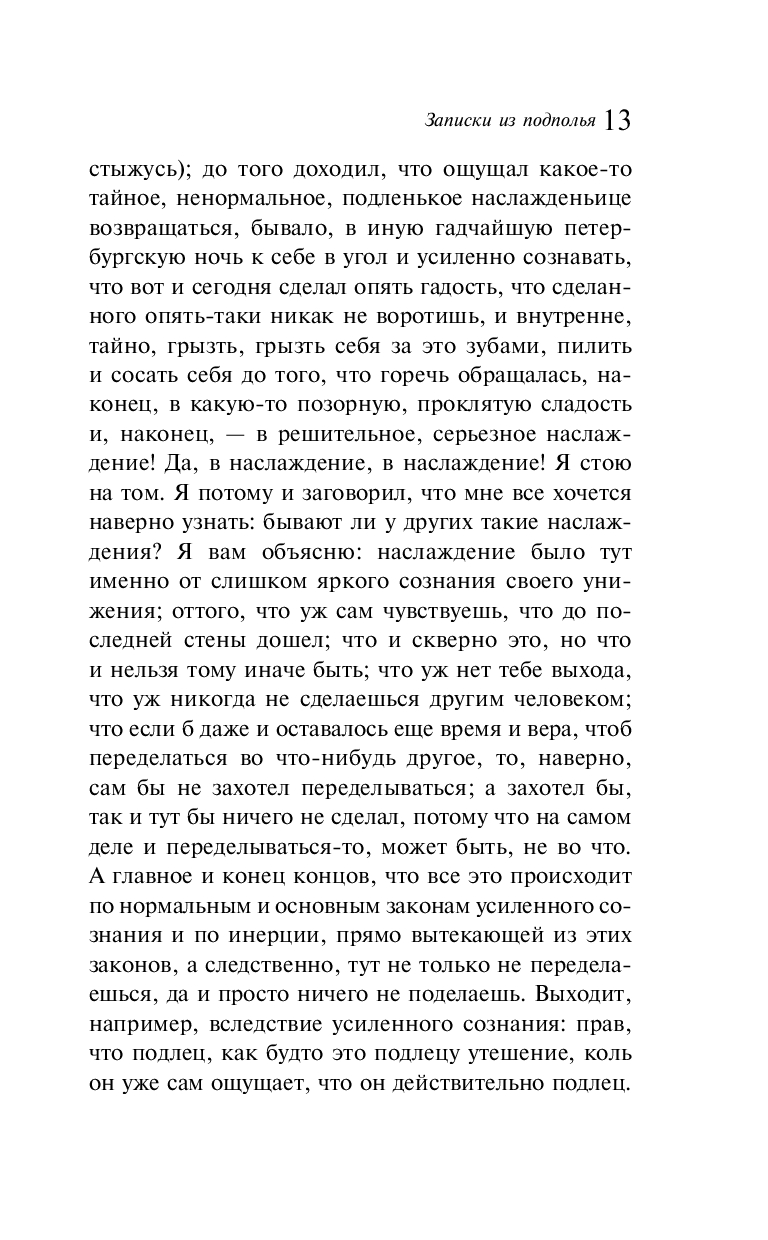 Записки из подполья 13

стыжусь); до того доходил, что ощущал какое-то тайное, ненормальное, подленькое наслажденьице возвращаться, бывало, в иную гадчайшую петербургскую ночь к себе в угол и усиленно сознавать, что вот и сегодня сделал опять гадость, что сделанного опять-таки никак не воротишь, и внутренне, тайно, грызть, грызть себя за это зубами, пилить и сосать себя до того, что горечь обращалась, наконец, в какую-то позорную, проклятую сладость и, наконец, — в решительное, серьезное наслаждение! Да, в наслаждение, в наслаждение! Я стою на том. Я потому и заговорил, что мне все хочется наверно узнать: бывают ли у других такие наслаждения? Я вам объясню: наслаждение было тут именно от слишком яркого сознания своего унижения; оттого, что уж сам чувствуешь, что до последней стены дошел; что и скверно это, но что и нельзя тому иначе быть; что уж нет тебе выхода, что уж никогда не сделаешься другим человеком; что если б даже и оставалось еще время и вера, чтоб переделаться во что-нибудь другое, то, наверно, сам бы не захотел переделываться; а захотел бы, так и тут бы ничего не сделал, потому что на самом деле и переделываться-то, может быть, не во что. А главное и конец концов, что все это происходит по нормальным и основным законам усиленного сознания и по инерции, прямо вытекающей из этих законов, а следственно, тут не только не переделаешься, да и просто ничего не поделаешь. Выходит, например, вследствие усиленного сознания: прав, что подлец, как будто это подлецу утешение, коль он уже сам ощущает, что он действительно подлец.